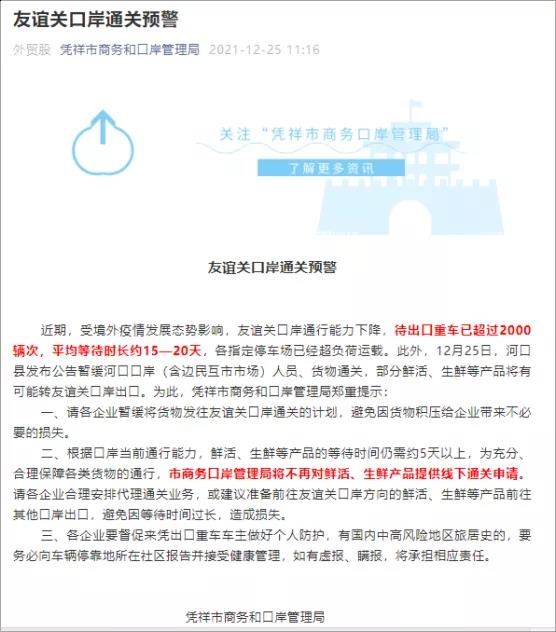 友谊关口岸通关预警

外贸股 凭祥市商务和口岸管理局 2021-12-25 11:16

关注“凭祥市商务口岸管理局”

了解更多资讯

友谊关口岸通关预警

近期，受境外疫情发展态势影响，友谊关口岸通行能力下降，待出口重车已超过2000辆次，平均等待时长约15—20天，各指定停车场已经超负荷运载。此外，12月25日，河口县发布公告暂缓河口口岸（含边民互市市场）人员、货物通关，部分鲜活、生鲜等产品将有可能转友谊关口岸出口。为此，凭祥市商务和口岸管理局郑重提示：

一、请各企业暂缓将货物发往友谊关口岸通关的计划，避免因货物积压给企业带来不必要的损失。

二、根据口岸当前通行能力，鲜活、生鲜等产品的等待时间仍需约5天以上，为充分、合理保障各类货物的通行，市商务口岸管理局将不再对鲜活、生鲜产品提供线下通关申请。请各企业合理安排代理通关业务，或建议准备前往友谊关口岸方向的鲜活、生鲜等产品前往其他口岸出口，避免因等待时间过长，造成损失。

三、各企业要督促来凭出口重车车主做好个人防护，有国内中高风险地区旅居史的，要务必向车辆停靠地所在社区报告并接受健康管理，如有虚报、瞒报，将承担相应责任。

凭祥市商务和口岸管理局